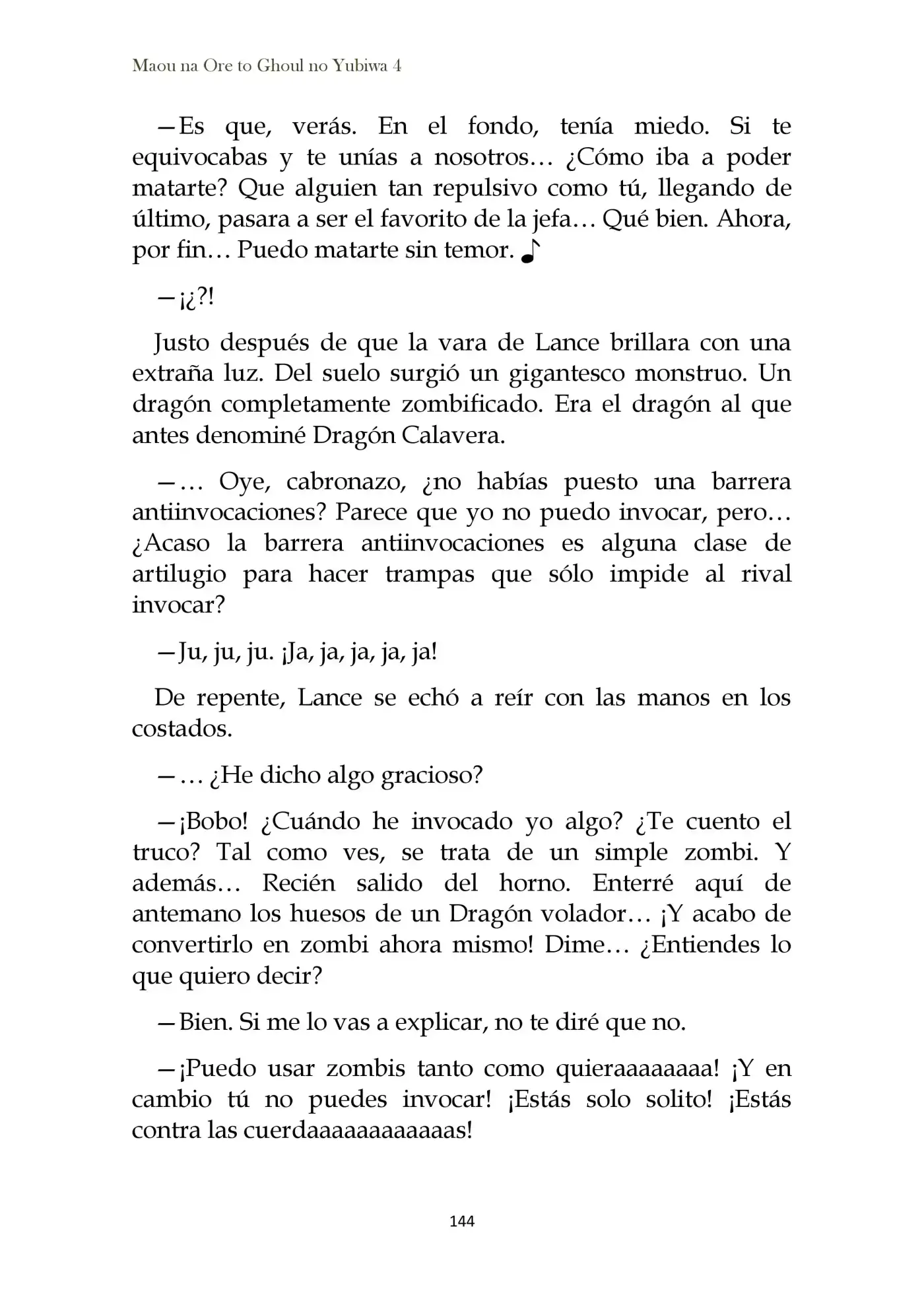 Maou na Ore to Ghoul no Yubiwa 4

—Es que, verás. En el fondo, tenía miedo. Si te equivocabas y te unías a nosotros… ¿Cómo iba a poder matarte? Que alguien tan repulsivo como tú, llegando de último, pasara a ser el favorito de la jefa… Qué bien. Ahora, por fin… Puedo matarte sin temor. ♪

—¡¿?!

Justo después de que la vara de Lance brillara con una extraña luz. Del suelo surgió un gigantesco monstruo. Un dragón completamente zombificado. Era el dragón al que antes denominé Dragón Calavera.

—… Oye, cabronazo, ¿no habías puesto una barrera antiinvocaciones? Parece que yo no puedo invocar, pero… ¿Acaso la barrera antiinvocaciones es alguna clase de artilugio para hacer trampas que sólo impide al rival invocar?

—Ju, ju, ju. ¡Ja, ja, ja, ja, ja!

De repente, Lance se echó a reír con las manos en los costados.

—… ¿He dicho algo gracioso?

—¡Bobo! ¿Cuándo he invocado yo algo? ¿Te cuento el truco? Tal como ves, se trata de un simple zombi. Y además… Recién salido del horno. Enterré aquí de antemano los huesos de un Dragón volador… ¡Y acabo de convertirlo en zombi ahora mismo! Dime… ¿Entiendes lo que quiero decir?

—Bien. Si me lo vas a explicar, no te diré que no.

—¡Puedo usar zombis tanto como quieraaaaaaaa! ¡Y en cambio tú no puedes invocar! ¡Estás solo solito! ¡Estás contra las cuerdaaaaaaaaaaaas!

144